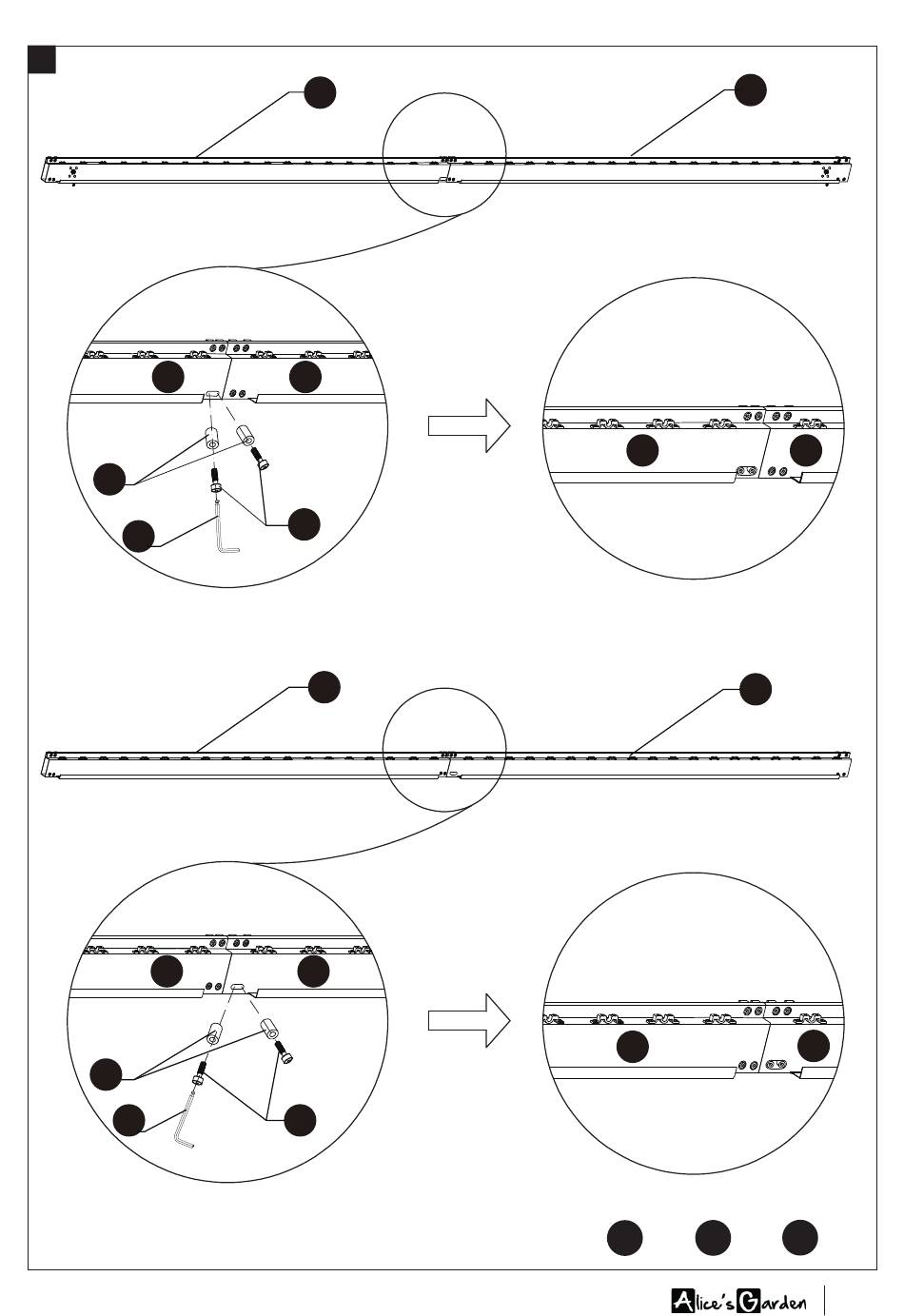 Alice's Garden